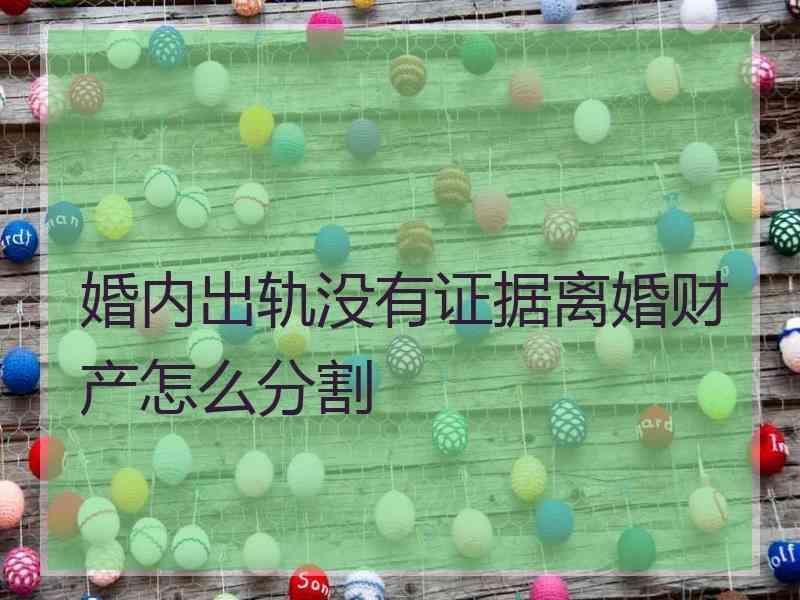 婚内出轨没有证据离婚财产怎么分割